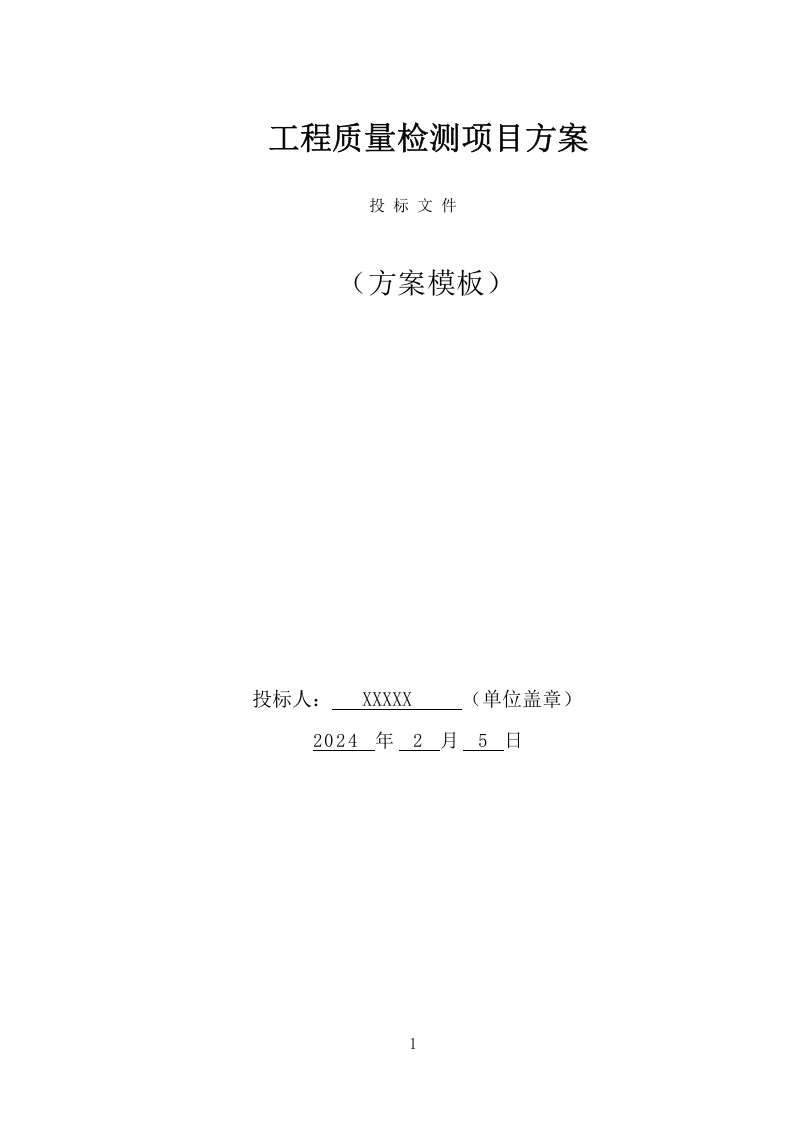 工程质量检测项目方案

投 标 文 件

（方案模板）

投标人： XXXXX （单位盖章）

2024 年 2 月 5 日

1